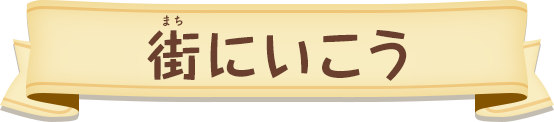 まち
街にいこう